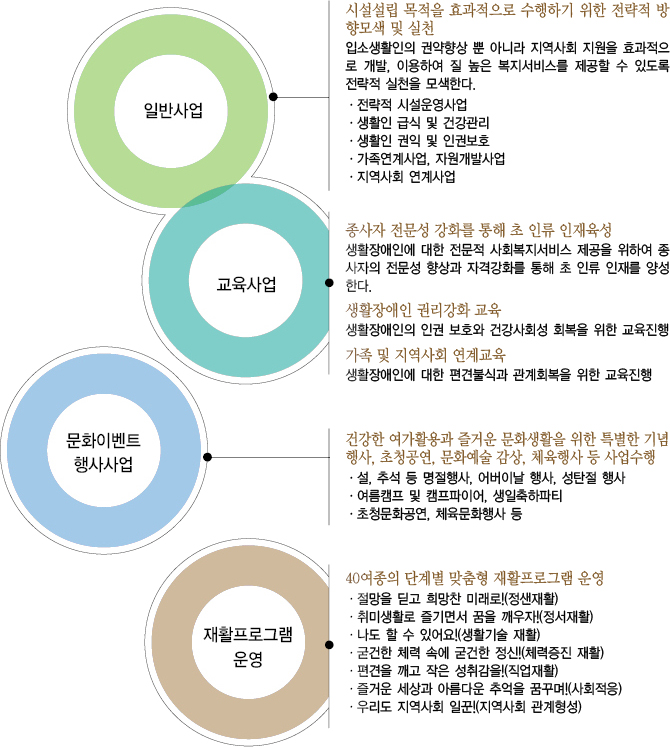 일반사업

시설설립 목적을 효과적으로 수행하기 위한 전략적 방향모색 및 실천

입소생활인의 권약향상 뿐 아니라 지역사회 지원을 효과적으로 개발, 이용하여 질 높은 복지서비스를 제공할 수 있도록 전략적 실천을 모색한다.

· 전략적 시설운영사업
· 생활인 급식 및 건강관리
· 생활인 권익 및 인권보호
· 가족연계사업, 자원개발사업
· 지역사회 연계사업

교육사업

종사자 전문성 강화를 통해 초 인류 인재육성

생활장애인에 대한 전문적 사회복지서비스 제공을 위하여 종사자의 전문성 향상과 자격강화를 통해 초 인류 인재를 양성한다.

생활장애인 권리강화 교육

생활장애인의 인권 보호와 건강사회성 회복을 위한 교육진행

가족 및 지역사회 연계교육

생활장애인에 대한 편견불식과 관계회복을 위한 교육진행

문화이벤트 행사사업

건강한 여가활용과 즐거운 문화생활을 위한 특별한 기념행사, 초청공연, 문화예술 감상, 체육행사 등 사업수행

· 설, 추석 등 명절행사, 어버이날 행사, 성탄절 행사
· 여름캠프 및 캠프파이어, 생일축하파티
· 초청문화공연, 체육문화행사 등

재활프로그램 운영

40여종의 단계별 맞춤형 재활프로그램 운영

· 절망을 딛고 희망찬 미래로!(정샌재활)
· 취미생활로 즐기면서 꿈을 깨우자!(정서재활)
· 나도 할 수 있어요!(생활기술 재활)
· 굳건한 체력 속에 굳건한 정신!(체력증진 재활)
· 편견을 깨고 작은 성취감을!(직업재활)
· 즐거운 세상과 아름다운 추억을 꿈꾸며!(사회적응)
· 우리도 지역사회 일꾼!(지역사회 관계형성)